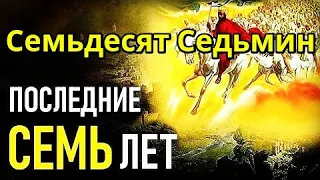 Семьдесят Седьмин

ПОСЛЕДНИЕ

СЕМЬ ЛЕТ